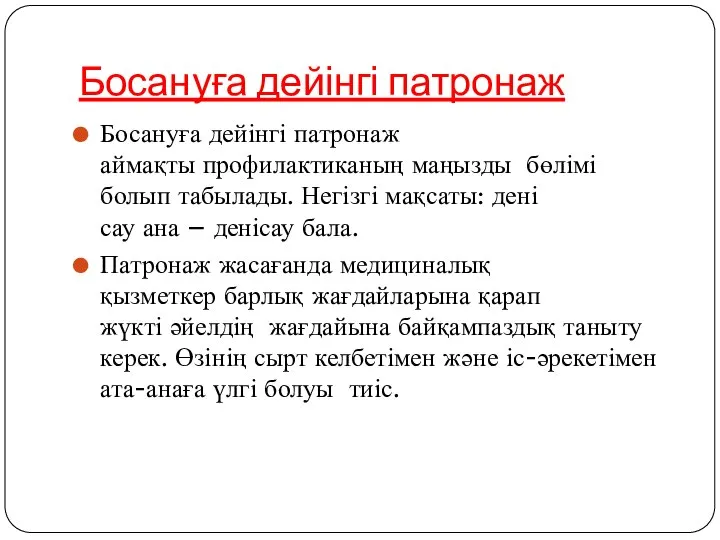 Босануға дейінгі патронаж

Босануға дейінгі патронаж аймақты профилактиканың маңызды бөлімі болып табылады. Негізгі мақсаты: дені сау ана – денісау бала.

Патронаж жасағанда медициналық қызметкер барлық жағдайларына қарап жүкті әйелдің жағдайына байқампаздық таныту керек. Өзінің сырт келбетімен және іс-әрекетімен ата-анаға үлгі болуы тиіс.